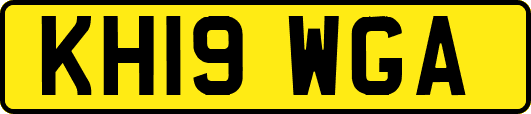 KH19 WGA